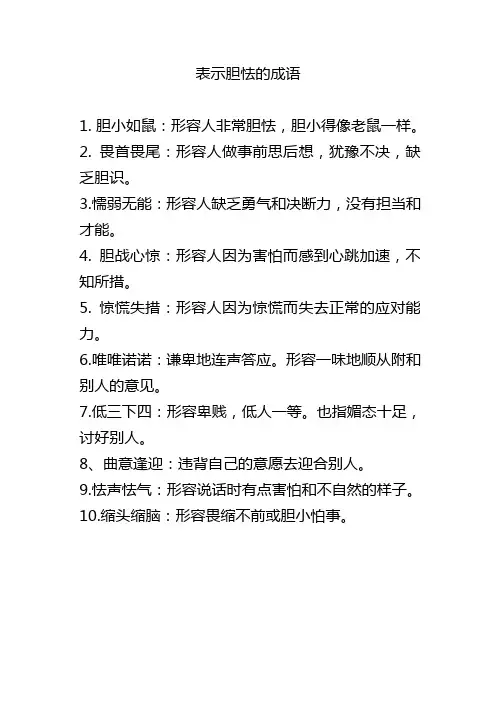 表示胆怯的成语

1. 胆小如鼠：形容人非常胆怯，胆小得像老鼠一样。
2. 畏首畏尾：形容人做事前思后想，犹豫不决，缺乏胆识。
3.懦弱无能：形容人缺乏勇气和决断力，没有担当和才能。
4. 胆战心惊：形容人因为害怕而感到心跳加速，不知所措。
5. 惊慌失措：形容人因为惊慌而失去正常的应对能力。
6.唯唯诺诺：谦卑地连声答应。形容一味地顺从附和别人的意见。
7.低三下四：形容卑贱，低人一等。也指媚态十足，讨好别人。
8、曲意逢迎：违背自己的意愿去迎合别人。
9.怯声怯气：形容说话时有点害怕和不自然的样子。
10.缩头缩脑：形容畏缩不前或胆小怕事。